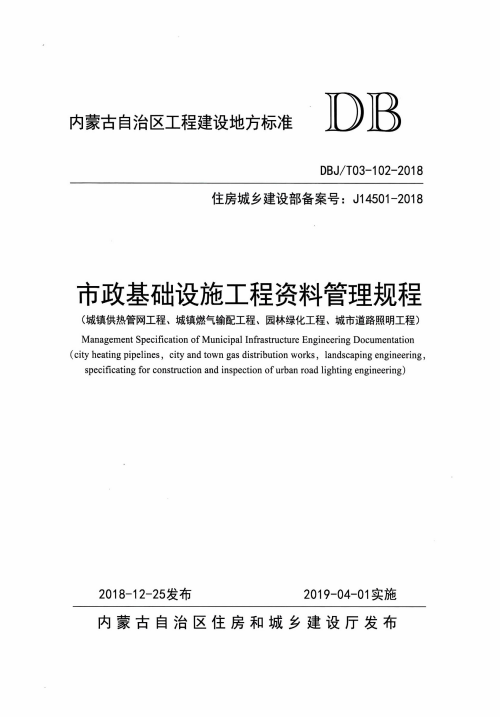 内蒙古自治区工程建设地方标准 DB

DBJ/T03-102-2018

住房城乡建设部备案号：J14501-2018

市政基础设施工程资料管理规程

（城镇供热管网工程、城镇燃气输配工程、园林绿化工程、城市道路照明工程）

Management Specification of Municipal Infrastructure Engineering Documentation (city heating pipelines, city and town gas distribution works, landscaping engineering, specificating for construction and inspection of urban road lighting engineering)

2018-12-25发布 2019-04-01实施

内蒙古自治区住房和城乡建设厅发布